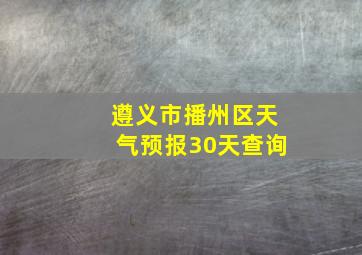 遵义市播州区天气预报30天查询